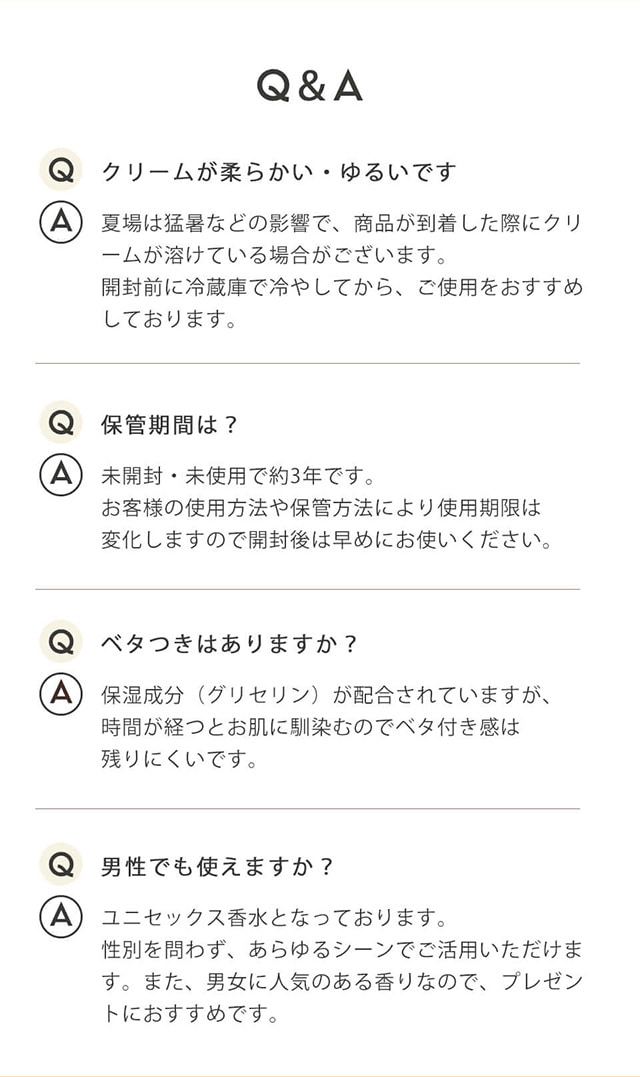 Q&A

Q クリームが柔らかい・ゆるいです

A 夏場は猛暑などの影響で、商品が到着した際にクリームが溶けている場合がございます。
開封前に冷蔵庫で冷やしてから、ご使用をおすすめしております。

Q 保管期間は？

A 未開封・未使用で約3年です。
お客様の使用方法や保管方法により使用期限は
変化しますので開封後は早めにお使いください。

Q ベタつきはありますか？

A 保湿成分（グリセリン）が配合されていますが、
時間が経つとお肌に馴染むのでベタ付き感は
残りにくいです。

Q 男性でも使えますか？

A ユニセックス香水となっております。
性別を問わず、あらゆるシーンでご活用いただけます。また、男女に人気のある香りなので、プレゼントにおすすめです。